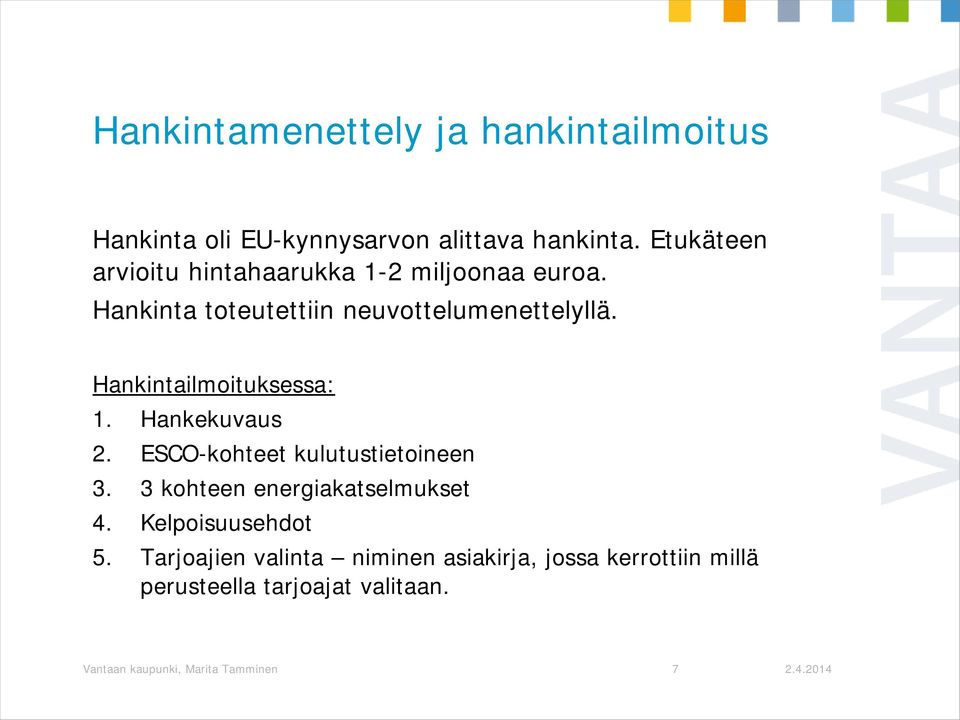 Hankintamenettely ja hankintailmoitus

Hankinta oli EU-kynnysarvon alittava hankinta. Etukäteen arvioitu hintahaarukka 1-2 miljoonaa euroa.

Hankinta toteutettiin neuvottelumenettelyllä.

Hankintailmoituksessa:
1. Hankekuvaus
2. ESCO-kohteet kulutustietoineen
3. 3 kohteen energiakatselmukset
4. Kelpoisuusehdot
5. Tarjoajien valinta – niminen asiakirja, jossa kerrottiin millä perusteella tarjoajat valitaan.

VANTAA

Vantaan kaupunki, Marita Tamminen 7 2.4.2014